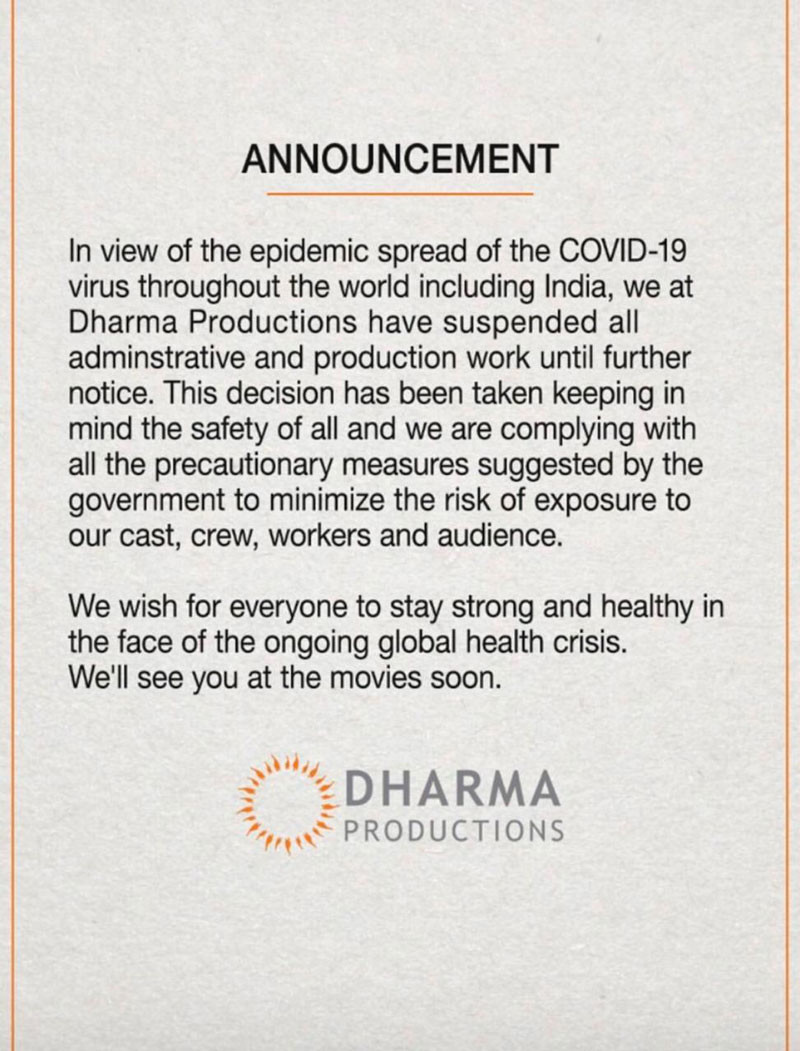 ANNOUNCEMENT

In view of the epidemic spread of the COVID-19 virus throughout the world including India, we at Dharma Productions have suspended all adminstrative and production work until further notice. This decision has been taken keeping in mind the safety of all and we are complying with all the precautionary measures suggested by the government to minimize the risk of exposure to our cast, crew, workers and audience.

We wish for everyone to stay strong and healthy in the face of the ongoing global health crisis.
We'll see you at the movies soon.

DHARMA
PRODUCTIONS